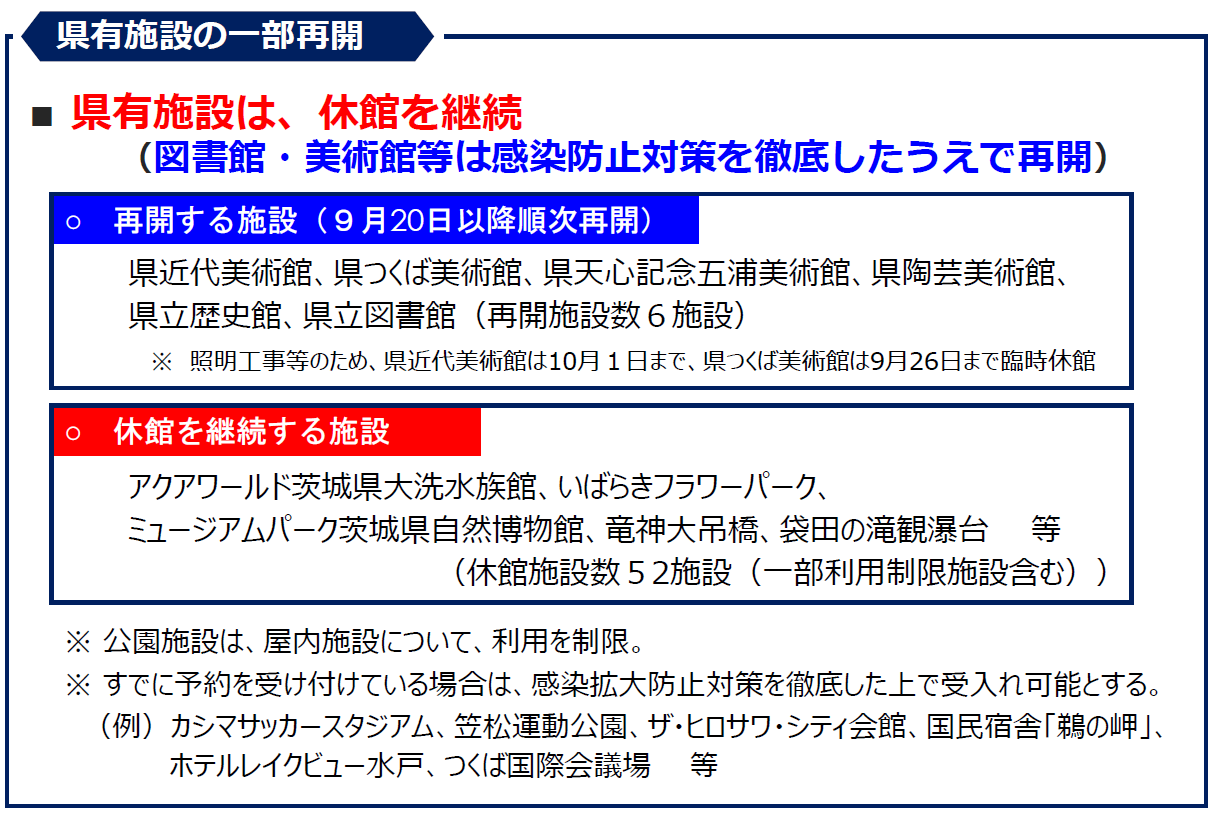 県有施設の一部再開

■ 県有施設は、休館を継続
（図書館・美術館等は感染防止対策を徹底したうえで再開）

○ 再開する施設（９月20日以降順次再開）

県近代美術館、県つくば美術館、県天心記念五浦美術館、県陶芸美術館、県立歴史館、県立図書館（再開施設数６施設）

※ 照明工事等のため、県近代美術館は10月１日まで、県つくば美術館は9月26日まで臨時休館

○ 休館を継続する施設

アクアワールド茨城県大洗水族館、いばらきフラワーパーク、ミュージアムパーク茨城県自然博物館、竜神大吊橋、袋田の滝観瀑台　等
（休館施設数５２施設（一部利用制限施設含む））

※ 公園施設は、屋内施設について、利用を制限。
※ すでに予約を受け付けている場合は、感染拡大防止対策を徹底した上で受入れ可能とする。
（例）カシマサッカースタジアム、笠松運動公園、ザ・ヒロサワ・シティ会館、国民宿舎「鵜の岬」、ホテルレイクビュー水戸、つくば国際会議場　等